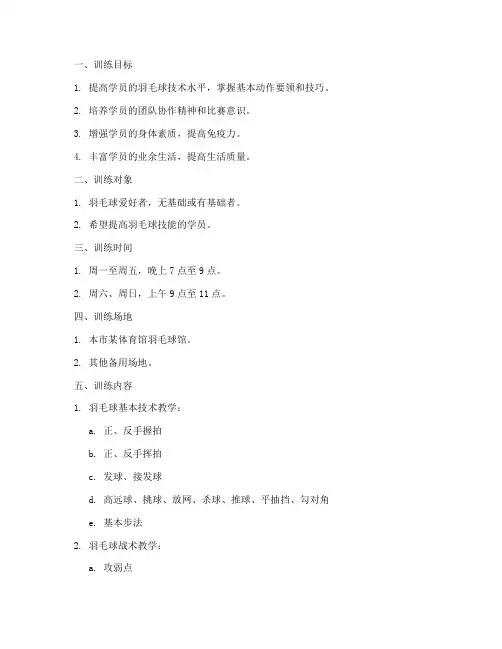 一、训练目标

1. 提高学员的羽毛球技术水平，掌握基本动作要领和技巧。

2. 培养学员的团队协作精神和比赛意识。

3. 增强学员的身体素质，提高免疫力。

4. 丰富学员的业余生活，提高生活质量。

二、训练对象

1. 羽毛球爱好者，无基础或有基础者。

2. 希望提高羽毛球技能的学员。

三、训练时间

1. 周一至周五，晚上 7 点至 9 点。

2. 周六、周日，上午 9 点至 11 点。

四、训练场地

1. 本市某体育馆羽毛球馆。

2. 其他备用场地。

五、训练内容

1. 羽毛球基本技术教学：

a. 正、反手握拍

b. 正、反手挥拍

c. 发球、接发球

d. 高远球、挑球、放网、杀球、推球、平抽挡、勾对角

e. 基本步法

2. 羽毛球战术教学：

a. 攻弱点